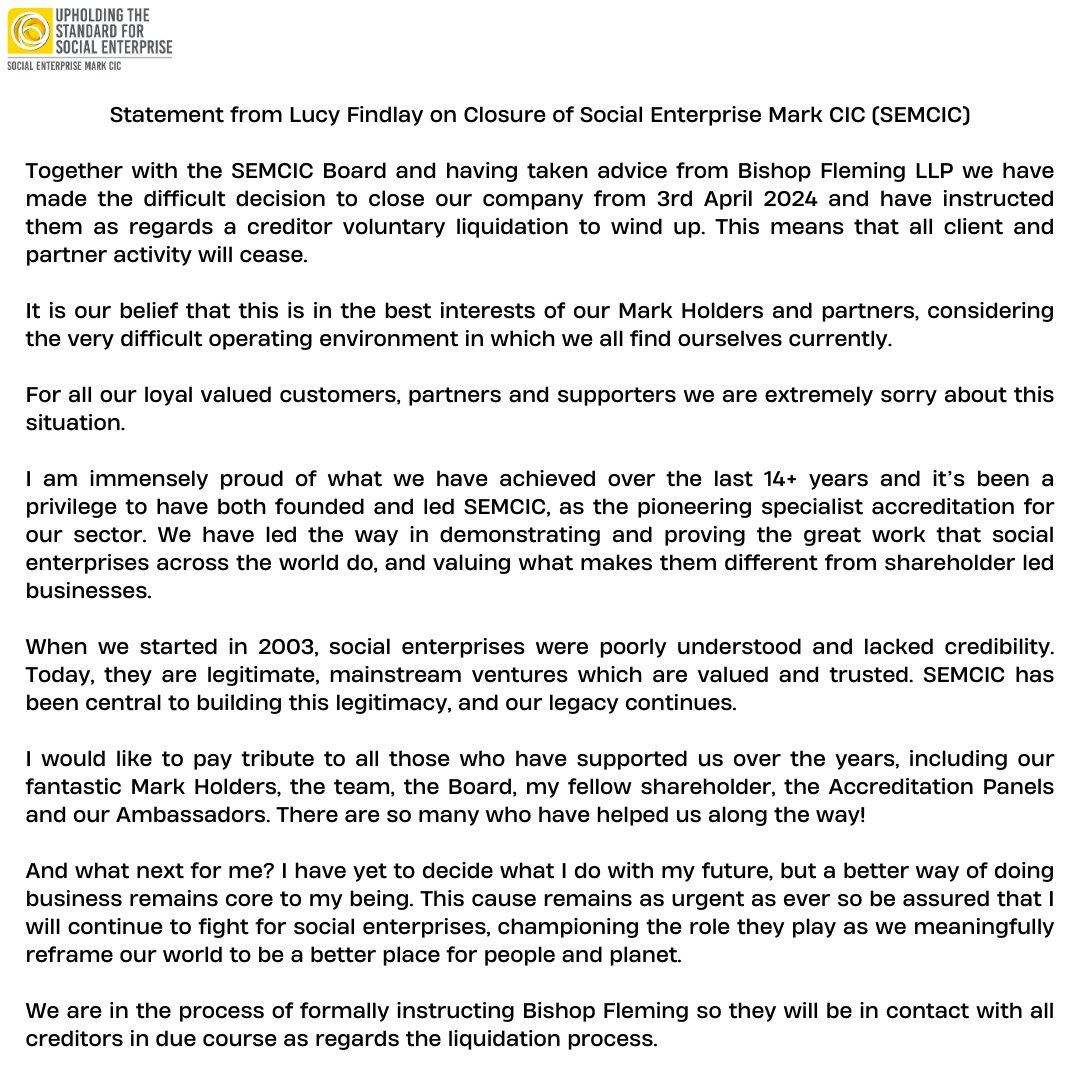 UPHOLDING THE STANDARD FOR SOCIAL ENTERPRISE
SOCIAL ENTERPRISE MARK CIC

Statement from Lucy Findlay on Closure of Social Enterprise Mark CIC (SEMCIC)

Together with the SEMCIC Board and having taken advice from Bishop Fleming LLP we have made the difficult decision to close our company from 3rd April 2024 and have instructed them as regards a creditor voluntary liquidation to wind up. This means that all client and partner activity will cease.

It is our belief that this is in the best interests of our Mark Holders and partners, considering the very difficult operating environment in which we all find ourselves currently.

For all our loyal valued customers, partners and supporters we are extremely sorry about this situation.

I am immensely proud of what we have achieved over the last 14+ years and it's been a privilege to have both founded and led SEMCIC, as the pioneering specialist accreditation for our sector. We have led the way in demonstrating and proving the great work that social enterprises across the world do, and valuing what makes them different from shareholder led businesses.

When we started in 2003, social enterprises were poorly understood and lacked credibility. Today, they are legitimate, mainstream ventures which are valued and trusted. SEMCIC has been central to building this legitimacy, and our legacy continues.

I would like to pay tribute to all those who have supported us over the years, including our fantastic Mark Holders, the team, the Board, my fellow shareholder, the Accreditation Panels and our Ambassadors. There are so many who have helped us along the way!

And what next for me? I have yet to decide what I do with my future, but a better way of doing business remains core to my being. This cause remains as urgent as ever so be assured that I will continue to fight for social enterprises, championing the role they play as we meaningfully reframe our world to be a better place for people and planet.

We are in the process of formally instructing Bishop Fleming so they will be in contact with all creditors in due course as regards the liquidation process.